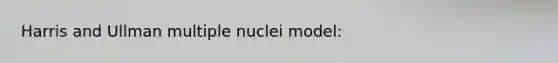 Harris and Ullman multiple nuclei model: